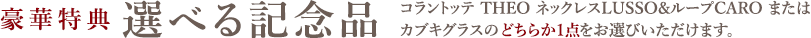 豪華特典 選べる記念品 コラントッテ THEO ネックレスLUSSO&ループCARO または カブキグラスのどちらか1点をお選びいただけます。